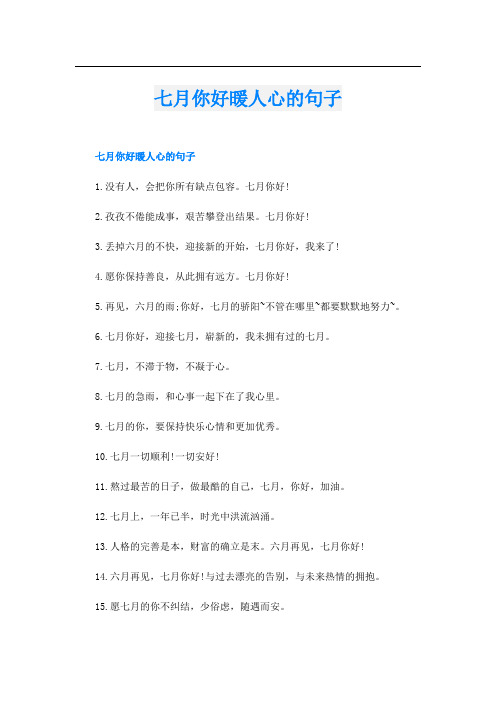 七月你好暖人心的句子

七月你好暖人心的句子

1.没有人，会把你所有缺点包容。七月你好！

2.孜孜不倦能成事，艰苦攀登出结果。七月你好！

3.丢掉六月的不快，迎接新的开始，七月你好，我来了！

4.愿你保持善良，从此拥有远方。七月你好！

5.再见，六月的雨;你好，七月的骄阳~不管在哪里~都要默默地努力~。

6.七月你好，迎接七月，崭新的，我未拥有过的七月。

7.七月，不滞于物，不凝于心。

8.七月的急雨，和心事一起下在了我心里。

9.七月的你，要保持快乐心情和更加优秀。

10.七月一切顺利!一切安好！

11.熬过最苦的日子，做最酷的自己，七月，你好，加油。

12.七月上，一年已半，时光中洪流汹涌。

13.人格的完善是本，财富的确立是末。六月再见，七月你好！

14.六月再见，七月你好!与过去漂亮的告别，与未来热情的拥抱。

15.愿七月的你不纠结，少俗虑，随遇而安。